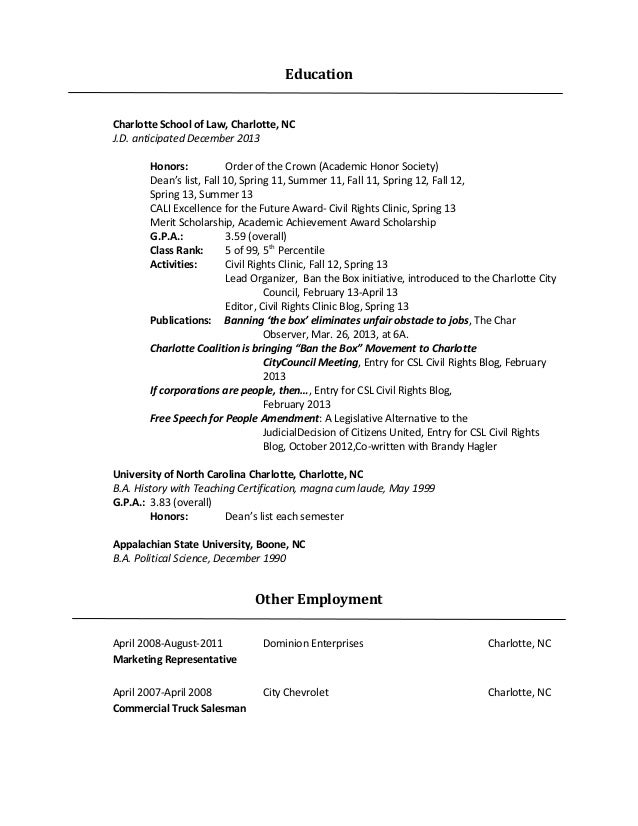 Education

Charlotte School of Law, Charlotte, NC
J.D. anticipated December 2013

Honors: Order of the Crown (Academic Honor Society)
Dean's list, Fall 10, Spring 11, Summer 11, Fall 11, Spring 12, Fall 12, Spring 13, Summer 13
CALI Excellence for the Future Award- Civil Rights Clinic, Spring 13
Merit Scholarship, Academic Achievement Award Scholarship
G.P.A.: 3.59 (overall)
Class Rank: 5 of 99, 5$^{th}$ Percentile
Activities: Civil Rights Clinic, Fall 12, Spring 13
Lead Organizer, Ban the Box initiative, introduced to the Charlotte City Council, February 13-April 13
Editor, Civil Rights Clinic Blog, Spring 13
Publications: Banning 'the box' eliminates unfair obstacle to jobs, The Char Observer, Mar. 26, 2013, at 6A.
Charlotte Coalition is bringing "Ban the Box" Movement to Charlotte CityCouncil Meeting, Entry for CSL Civil Rights Blog, February 2013
If corporations are people, then..., Entry for CSL Civil Rights Blog, February 2013
Free Speech for People Amendment: A Legislative Alternative to the JudicialDecision of Citizens United, Entry for CSL Civil Rights Blog, October 2012,Co-written with Brandy Hagler

University of North Carolina Charlotte, Charlotte, NC
B.A. History with Teaching Certification, magna cum laude, May 1999
G.P.A.: 3.83 (overall)
Honors: Dean's list each semester

Appalachian State University, Boone, NC
B.A. Political Science, December 1990

Other Employment

April 2008-August-2011 Dominion Enterprises Charlotte, NC
Marketing Representative

April 2007-April 2008 City Chevrolet Charlotte, NC
Commercial Truck Salesman